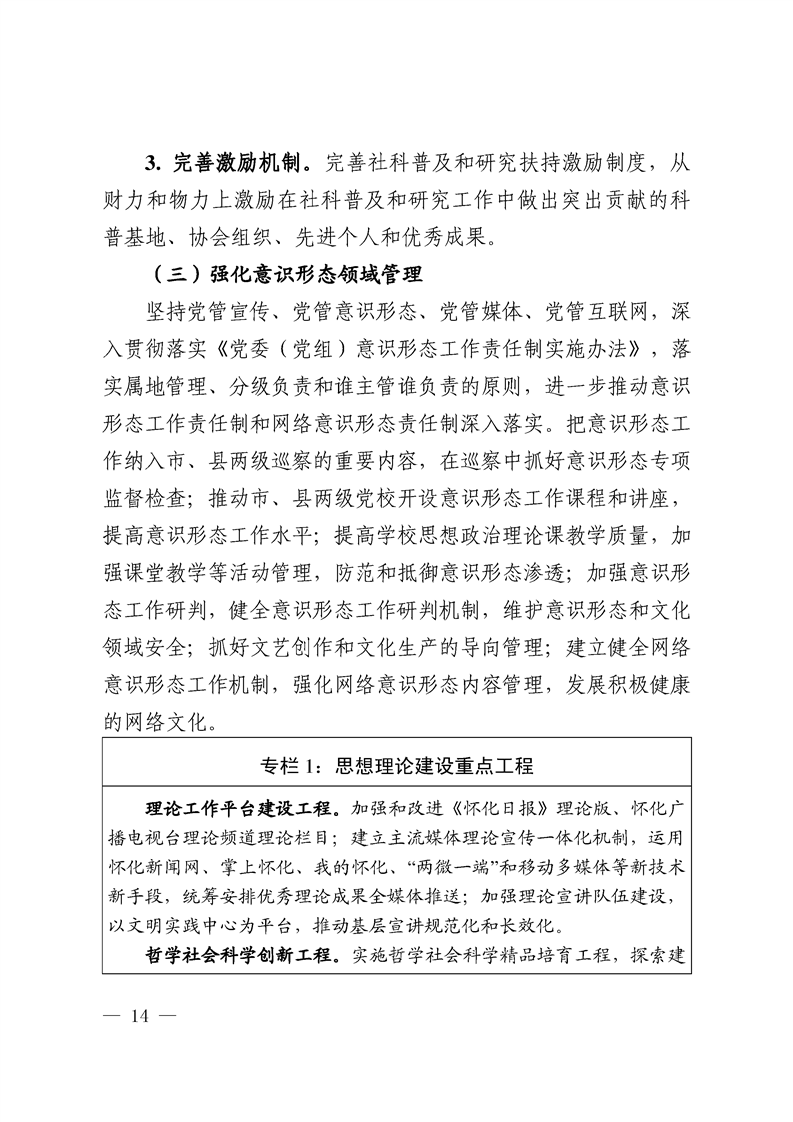 3. 完善激励机制。完善社科普及和研究扶持激励制度，从财力和物力上激励在社科普及和研究工作中做出突出贡献的科普基地、协会组织、先进个人和优秀成果。

（三）强化意识形态领域管理

坚持党管宣传、党管意识形态、党管媒体、党管互联网，深入贯彻落实《党委（党组）意识形态工作责任制实施办法》，落实属地管理、分级负责和谁主管谁负责的原则，进一步推动意识形态工作责任制和网络意识形态责任制深入落实。把意识形态工作纳入市、县两级巡察的重要内容，在巡察中抓好意识形态专项监督检查；推动市、县两级党校开设意识形态工作课程和讲座，提高意识形态工作水平；提高学校思想政治理论课教学质量，加强课堂教学等活动管理，防范和抵御意识形态渗透；加强意识形态工作研判，健全意识形态工作研判机制，维护意识形态和文化领域安全；抓好文艺创作和文化生产的导向管理；建立健全网络意识形态工作机制，强化网络意识形态内容管理，发展积极健康的网络文化。

专栏 1：思想理论建设重点工程

理论工作平台建设工程。加强和改进《怀化日报》理论版、怀化广播电视台理论频道理论栏目；建立主流媒体理论宣传一体化机制，运用怀化新闻网、掌上怀化、我的怀化、“两微一端”和移动多媒体等新技术新手段，统筹安排优秀理论成果全媒体推送；加强理论宣讲队伍建设，以文明实践中心为平台，推动基层宣讲规范化和长效化。

哲学社会科学创新工程。实施哲学社会科学精品培育工程，探索建

— 14 —